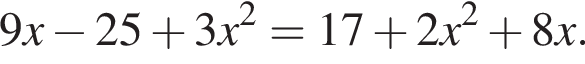 $9x - 25 + 3x^2 = 17 + 2x^2 + 8x.$